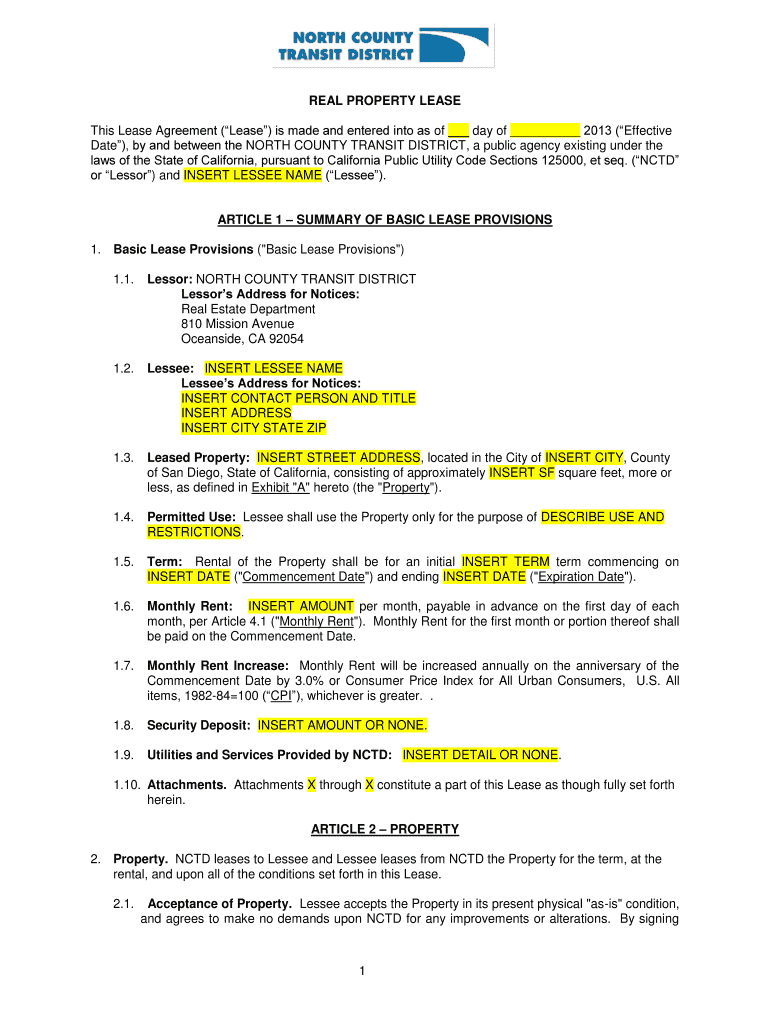 NORTH COUNTY TRANSIT DISTRICT

REAL PROPERTY LEASE

This Lease Agreement ("Lease") is made and entered into as of ___ day of __________ 2013 ("Effective Date"), by and between the NORTH COUNTY TRANSIT DISTRICT, a public agency existing under the laws of the State of California, pursuant to California Public Utility Code Sections 125000, et seq. ("NCTD" or "Lessor") and INSERT LESSEE NAME ("Lessee").

ARTICLE 1 – SUMMARY OF BASIC LEASE PROVISIONS

1. Basic Lease Provisions ("Basic Lease Provisions")

1.1. Lessor: NORTH COUNTY TRANSIT DISTRICT
Lessor's Address for Notices:
Real Estate Department
810 Mission Avenue
Oceanside, CA 92054

1.2. Lessee: INSERT LESSEE NAME
Lessee's Address for Notices:
INSERT CONTACT PERSON AND TITLE
INSERT ADDRESS
INSERT CITY STATE ZIP

1.3. Leased Property: INSERT STREET ADDRESS, located in the City of INSERT CITY, County of San Diego, State of California, consisting of approximately INSERT SF square feet, more or less, as defined in Exhibit "A" hereto (the "Property").

1.4. Permitted Use: Lessee shall use the Property only for the purpose of DESCRIBE USE AND RESTRICTIONS.

1.5. Term: Rental of the Property shall be for an initial INSERT TERM term commencing on INSERT DATE ("Commencement Date") and ending INSERT DATE ("Expiration Date").

1.6. Monthly Rent: INSERT AMOUNT per month, payable in advance on the first day of each month, per Article 4.1 ("Monthly Rent"). Monthly Rent for the first month or portion thereof shall be paid on the Commencement Date.

1.7. Monthly Rent Increase: Monthly Rent will be increased annually on the anniversary of the Commencement Date by 3.0% or Consumer Price Index for All Urban Consumers, U.S. All items, 1982-84=100 ("CPI"), whichever is greater. .

1.8. Security Deposit: INSERT AMOUNT OR NONE.

1.9. Utilities and Services Provided by NCTD: INSERT DETAIL OR NONE.

1.10. Attachments. Attachments X through X constitute a part of this Lease as though fully set forth herein.

ARTICLE 2 – PROPERTY

2. Property. NCTD leases to Lessee and Lessee leases from NCTD the Property for the term, at the rental, and upon all of the conditions set forth in this Lease.

2.1. Acceptance of Property. Lessee accepts the Property in its present physical "as-is" condition, and agrees to make no demands upon NCTD for any improvements or alterations. By signing

1